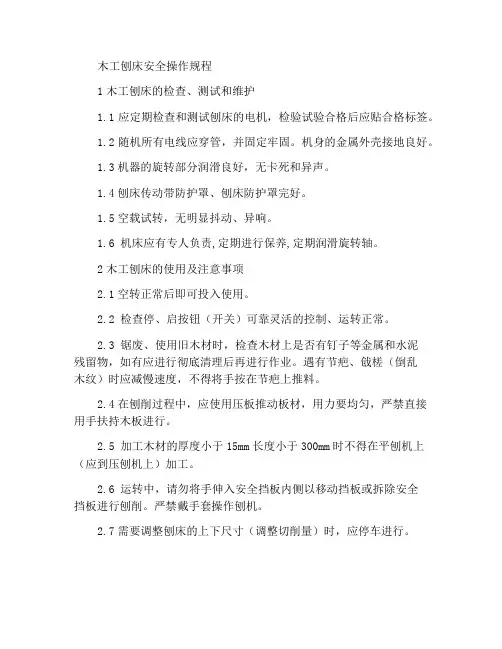 木工刨床安全操作规程

1 木工刨床的检查、测试和维护

1.1 应定期检查和测试刨床的电机，检验试验合格后应贴合格标签。

1.2 随机所有电线应穿管，并固定牢固。机身的金属外壳接地良好。

1.3 机器的旋转部分润滑良好，无卡死和异声。

1.4 刨床传动带防护罩、刨床防护罩完好。

1.5 空载试转，无明显抖动、异响。

1.6 机床应有专人负责,定期进行保养,定期润滑旋转轴。

2 木工刨床的使用及注意事项

2.1 空转正常后即可投入使用。

2.2 检查停、启按钮（开关）可靠灵活的控制、运转正常。

2.3 锯废、使用旧木材时，检查木材上是否有钉子等金属和水泥残留物，如有应进行彻底清理后再进行作业。遇有节疤、戗槎（倒乱木纹）时应减慢速度，不得将手按在节疤上推料。

2.4 在刨削过程中，应使用压板推动板材，用力要均匀，严禁直接用手扶持木板进行。

2.5 加工木材的厚度小于 15mm 长度小于 300mm 时不得在平刨机上（应到压刨机上）加工。

2.6 运转中，请勿将手伸入安全挡板内侧以移动挡板或拆除安全挡板进行刨削。严禁戴手套操作刨机。

2.7 需要调整刨床的上下尺寸（调整切削量）时，应停车进行。